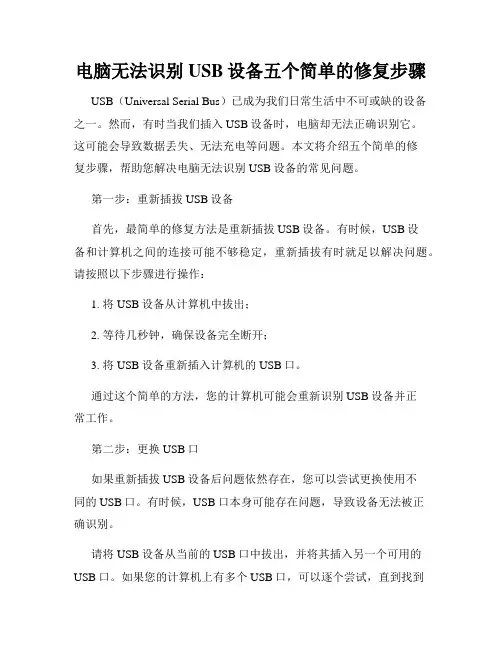 电脑无法识别 USB 设备五个简单的修复步骤

USB（Universal Serial Bus）已成为我们日常生活中不可或缺的设备之一。然而，有时当我们插入 USB 设备时，电脑却无法正确识别它。这可能会导致数据丢失、无法充电等问题。本文将介绍五个简单的修复步骤，帮助您解决电脑无法识别 USB 设备的常见问题。

第一步：重新插拔 USB 设备

首先，最简单的修复方法是重新插拔 USB 设备。有时候，USB 设备和计算机之间的连接可能不够稳定，重新插拔有时就足以解决问题。请按照以下步骤进行操作：

1. 将 USB 设备从计算机中拔出；

2. 等待几秒钟，确保设备完全断开；

3. 将 USB 设备重新插入计算机的 USB 口。

通过这个简单的方法，您的计算机可能会重新识别 USB 设备并正常工作。

第二步：更换 USB 口

如果重新插拔 USB 设备后问题依然存在，您可以尝试更换使用不同的 USB 口。有时候，USB 口本身可能存在问题，导致设备无法被正确识别。

请将 USB 设备从当前的 USB 口中拔出，并将其插入另一个可用的 USB 口。如果您的计算机上有多个 USB 口，可以逐个尝试，直到找到